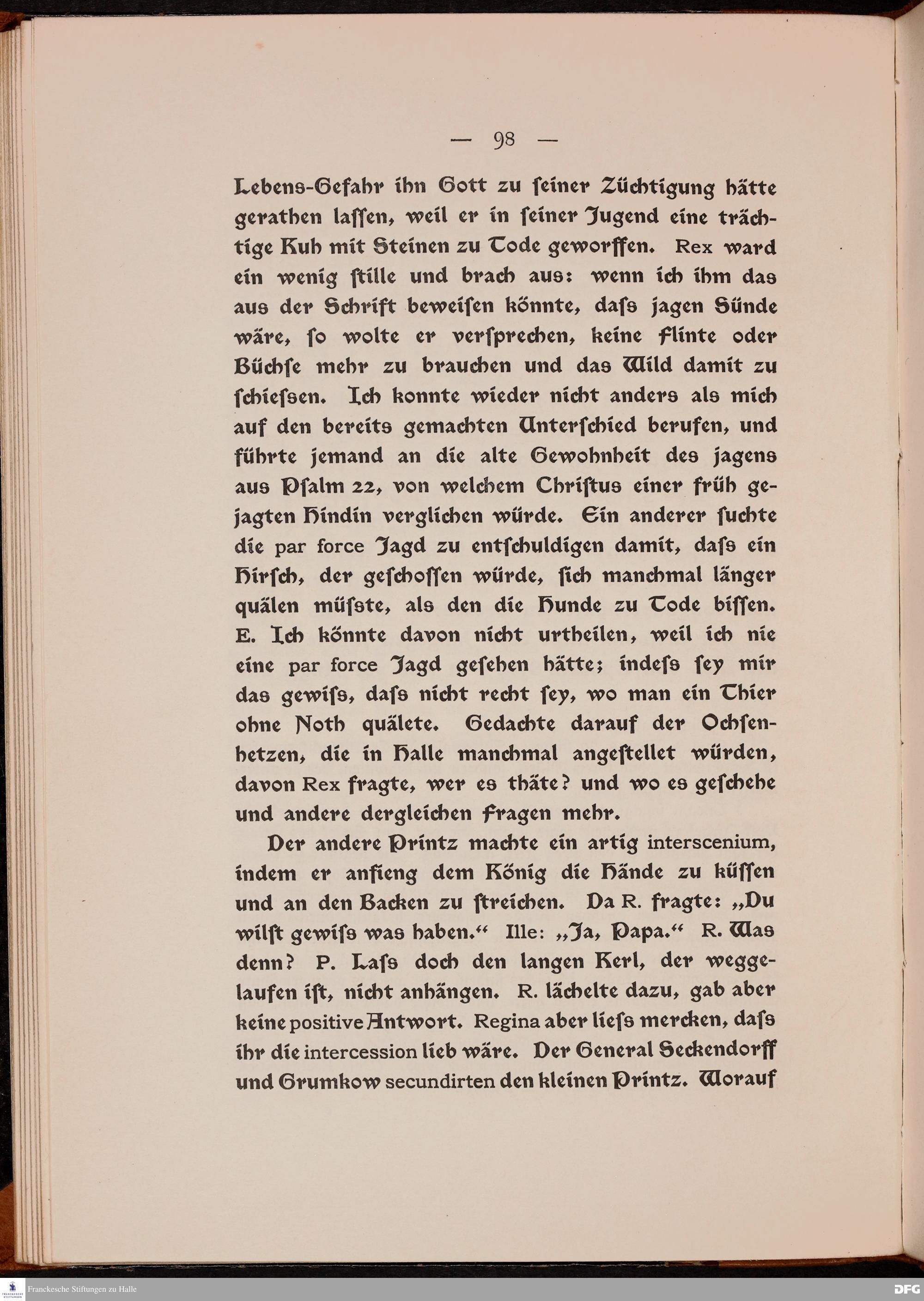 — 98 —

Lebens-Gefahr ihn Gott zu ſeiner Züchtigung hätte gerathen laſſen, weil er in ſeiner Jugend eine trächtige Kuh mit Steinen zu Tode geworffen. Rex ward ein wenig ſtille und brach aus: wenn ich ihm das aus der Schrift beweiſen könnte, daſs jagen Sünde wäre, ſo wolte er verſprechen, keine Flinte oder Büchſe mehr zu brauchen und das Wild damit zu ſchieſsen. Ich konnte wieder nicht anders als mich auf den bereits gemachten Unterſchied berufen, und führte jemand an die alte Gewohnheit des jagens aus Pſalm 22, von welchem Chriſtus einer früh gejagten Hindin verglichen würde. Ein anderer ſuchte die par force Jagd zu entſchuldigen damit, daſs ein Hirſch, der geſchoſſen würde, ſich manchmal länger quälen müſste, als den die Hunde zu Tode biſſen. E. Ich könnte davon nicht urtheilen, weil ich nie eine par force Jagd geſehen hätte; indeſs ſey mir das gewiſs, daſs nicht recht ſey, wo man ein Thier ohne Noth quälete. Gedachte darauf der Ochſenhetzen, die in Halle manchmal angeſtellet würden, davon Rex fragte, wer es thäte? und wo es geſchehe und andere dergleichen Fragen mehr.

Der andere Printz machte ein artig interscenium, indem er anfieng dem König die Hände zu küſſen und an den Backen zu ſtreichen. Da R. fragte: „Du wilſt gewiſs was haben.“ Ille: „Ja, Papa.“ R. Was denn? P. Laſs doch den langen Kerl, der weggelaufen iſt, nicht anhängen. R. lächelte dazu, gab aber keine positive Antwort. Regina aber lieſs mercken, daſs ihr die intercession lieb wäre. Der General Seckendorff und Grumkow secundirten den kleinen Printz. Worauf

Franckesche Stiftungen zu Halle
DFG